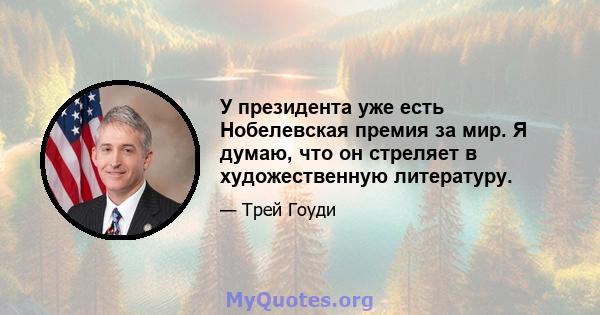 У президента уже есть Нобелевская премия за мир. Я думаю, что он стреляет в художественную литературу.

— Трей Гоуди

MyQuotes.org